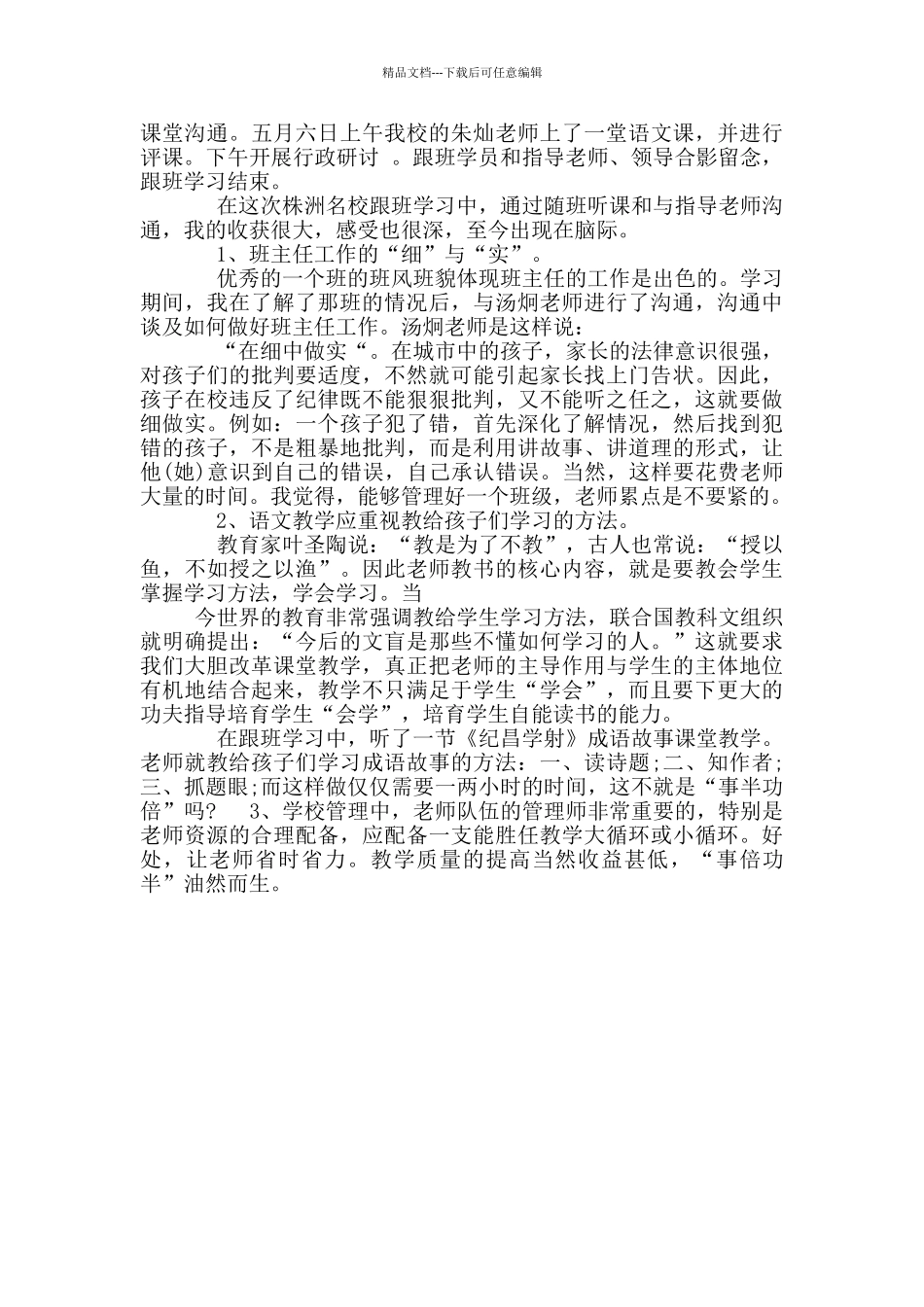 精品文档---下载后可任意编辑

课堂沟通。五月六日上午我校的朱灿老师上了一堂语文课，并进行评课。下午开展行政研讨 。跟班学员和指导老师、领导合影留念，跟班学习结束。

在这次株洲名校跟班学习中，通过随班听课和与指导老师沟通，我的收获很大，感受也很深，至今出现在脑际。

1、班主任工作的“细”与“实”。

优秀的一个班的班风班貌体现班主任的工作是出色的。学习期间，我在了解了那班的情况后，与汤炯老师进行了沟通，沟通中谈及如何做好班主任工作。汤炯老师是这样说：

“在细中做实“。在城市中的孩子，家长的法律意识很强，对孩子们的批判要适度，不然就可能引起家长找上门告状。因此，孩子在校违反了纪律既不能狠狠批判，又不能听之任之，这就要做细做实。例如：一个孩子犯了错，首先深化了解情况，然后找到犯错的孩子，不是粗暴地批判，而是利用讲故事、讲道理的形式，让他(她)意识到自己的错误，自己承认错误。当然，这样要花费老师大量的时间。我觉得，能够管理好一个班级，老师累点是不要紧的。

2、语文教学应重视教给孩子们学习的方法。

教育家叶圣陶说：“教是为了不教”，古人也常说：“授以鱼，不如授之以渔”。因此老师教书的核心内容，就是要教会学生掌握学习方法，学会学习。当

今世界的教育非常强调教给学生学习方法，联合国教科文组织就明确提出：“今后的文盲是那些不懂如何学习的人。”这就要求我们大胆改革课堂教学，真正把老师的主导作用与学生的主体地位有机地结合起来，教学不只满足于学生“学会”，而且要下更大的功夫指导培育学生“会学”，培育学生自能读书的能力。

在跟班学习中，听了一节《纪昌学射》成语故事课堂教学。老师就教给孩子们学习成语故事的方法：一、读诗题;二、知作者;三、抓题眼;而这样做仅仅需要一两小时的时间，这不就是“事半功倍”吗？ 3、学校管理中，老师队伍的管理师非常重要的，特别是老师资源的合理配备，应配备一支能胜任教学大循环或小循环。好处，让老师省时省力。教学质量的提高当然收益甚低，“事倍功半”油然而生。